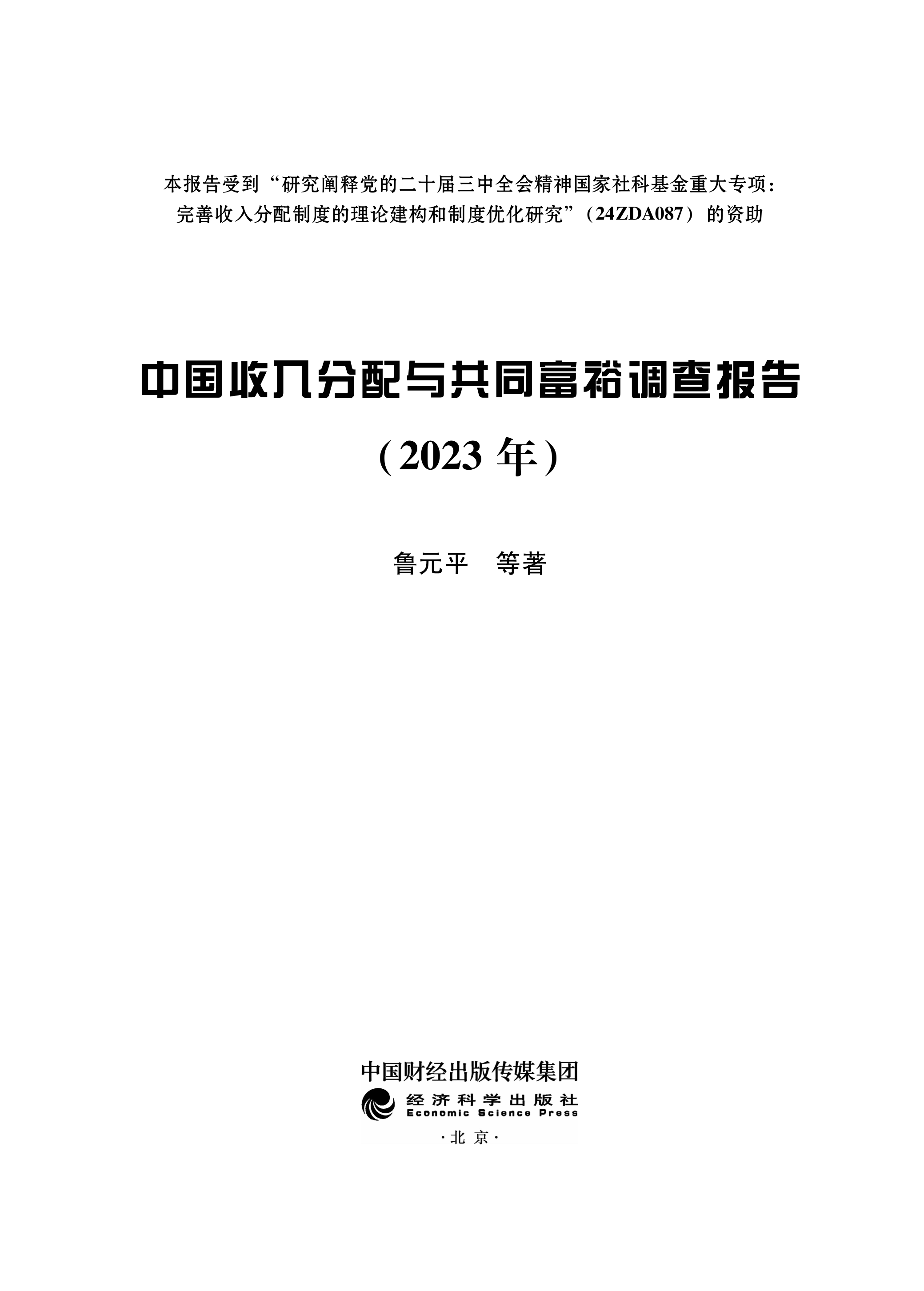 本报告受到“研究阐释党的二十届三中全会精神国家社科基金重大专项：完善收入分配制度的理论建构和制度优化研究”（24ZDA087）的资助

中国收入分配与共同富裕调查报告

（2023年）

鲁元平 等著

中国财经出版传媒集团

经济科学出版社
Economic Science Press

·北京·